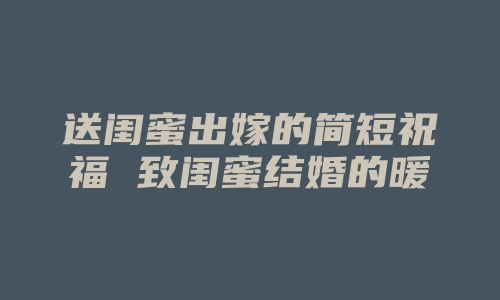 送闺蜜出嫁的简短祝福 致闺蜜结婚的暖